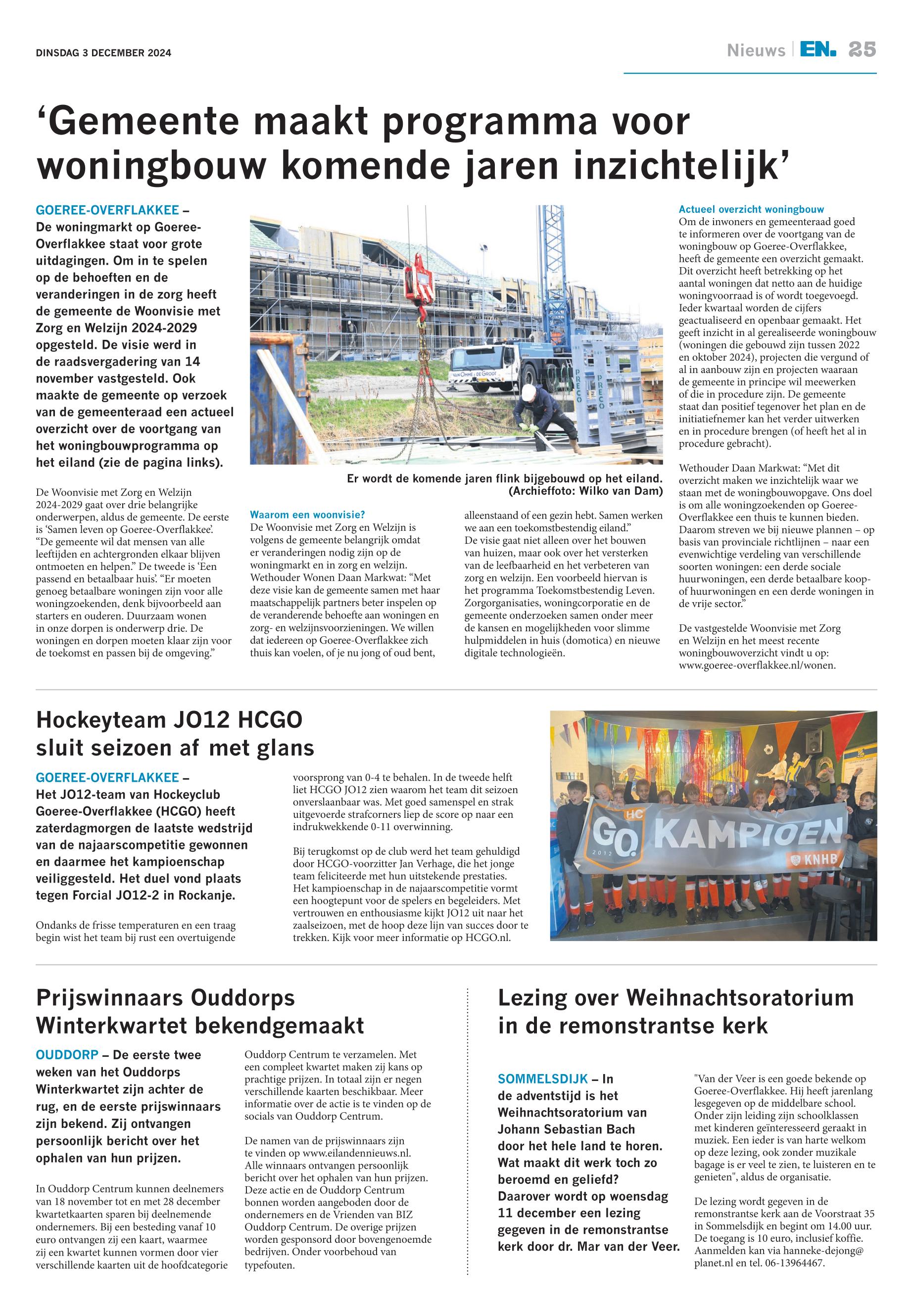 DINSDAG 3 DECEMBER 2024

Nieuws | EN. 25

‘Gemeente maakt programma voor woningbouw komende jaren inzichtelijk’

GOEREE-OVERFLAKKEE – De woningmarkt op Goeree-Overflakkee staat voor grote uitdagingen. Om in te spelen op de behoeften en de veranderingen in de zorg heeft de gemeente de Woonvisie met Zorg en Welzijn 2024-2029 opgesteld. De visie werd in de raadsvergadering van 14 november vastgesteld. Ook maakte de gemeente op verzoek van de gemeenteraad een actueel overzicht over de voortgang van het woningbouwprogramma op het eiland (zie de pagina links).

De Woonvisie met Zorg en Welzijn 2024-2029 gaat over drie belangrijke onderwerpen, aldus de gemeente. De eerste is ‘Samen leven op Goeree-Overflakkee’. “De gemeente wil dat mensen van alle leeftijden en achtergronden elkaar blijven ontmoeten en helpen.” De tweede is ‘Een passend en betaalbaar huis’. “Er moeten genoeg betaalbare woningen zijn voor alle woningzoekenden, denk bijvoorbeeld aan starters en ouderen. Duurzaam wonen in onze dorpen is onderwerp drie. De woningen en dorpen moeten klaar zijn voor de toekomst en passen bij de omgeving.”

VAN OMME & DE GROOT

PRECO

PRECO

Er wordt de komende jaren flink bijgebouwd op het eiland. (Archieffoto: Wilko van Dam)

Waarom een woonvisie?
De Woonvisie met Zorg en Welzijn is volgens de gemeente belangrijk omdat er veranderingen nodig zijn op de woningmarkt en in zorg en welzijn. Wethouder Wonen Daan Markwat: “Met deze visie kan de gemeente samen met haar maatschappelijk partners beter inspelen op de veranderende behoefte aan woningen en zorg- en welzijnsvoorzieningen. We willen dat iedereen op Goeree-Overflakkee zich thuis kan voelen, of je nu jong of oud bent, alleenstaand of een gezin hebt. Samen werken we aan een toekomstbestendig eiland.”
De visie gaat niet alleen over het bouwen van huizen, maar ook over het versterken van de leefbaarheid en het verbeteren van zorg en welzijn. Een voorbeeld hiervan is het programma Toekomstbestendig Leven. Zorgorganisaties, woningcorporatie en de gemeente onderzoeken samen onder meer de kansen en mogelijkheden voor slimme hulpmiddelen in huis (domotica) en nieuwe digitale technologieën.

Actueel overzicht woningbouw
Om de inwoners en gemeenteraad goed te informeren over de voortgang van de woningbouw op Goeree-Overflakkee, heeft de gemeente een overzicht gemaakt. Dit overzicht heeft betrekking op het aantal woningen dat netto aan de huidige woningvoorraad is of wordt toegevoegd. Ieder kwartaal worden de cijfers geactualiseerd en openbaar gemaakt. Het geeft inzicht in al gerealiseerde woningbouw (woningen die gebouwd zijn tussen 2022 en oktober 2024), projecten die vergund of al in aanbouw zijn en projecten waaraan de gemeente in principe wil meewerken of die in procedure zijn. De gemeente staat dan positief tegenover het plan en de initiatiefnemer kan het verder uitwerken en in procedure brengen (of heeft het al in procedure gebracht).

Wethouder Daan Markwat: “Met dit overzicht maken we inzichtelijk waar we staan met de woningbouwopgave. Ons doel is om alle woningzoekenden op Goeree-Overflakkee een thuis te kunnen bieden. Daarom streven we bij nieuwe plannen – op basis van provinciale richtlijnen – naar een evenwichtige verdeling van verschillende soorten woningen: een derde sociale huurwoningen, een derde betaalbare koop- of huurwoningen en een derde woningen in de vrije sector.”

De vastgestelde Woonvisie met Zorg en Welzijn en het meest recente woningbouwoverzicht vindt u op: www.goeree-overflakkee.nl/wonen.

Hockeyteam JO12 HCGO sluit seizoen af met glans

GOEREE-OVERFLAKKEE – Het JO12-team van Hockeyclub Goeree-Overflakkee (HCGO) heeft zaterdagmorgen de laatste wedstrijd van de najaarscompetitie gewonnen en daarmee het kampioenschap veiliggesteld. Het duel vond plaats tegen Forcial JO12-2 in Rockanje.

Ondanks de frisse temperaturen en een traag begin wist het team bij rust een overtuigende voorsprong van 0-4 te behalen. In de tweede helft liet HCGO JO12 zien waarom het team dit seizoen onverslaanbaar was. Met goed samenspel en strak uitgevoerde strafcorners liep de score op naar een indrukwekkende 0-11 overwinning.

Bij terugkomst op de club werd het team gehuldigd door HCGO-voorzitter Jan Verhage, die het jonge team feliciteerde met hun uitstekende prestaties. Het kampioenschap in de najaarscompetitie vormt een hoogtepunt voor de spelers en begeleiders. Met vertrouwen en enthousiasme kijkt JO12 uit naar het zaalseizoen, met de hoop deze lijn van succes door te trekken. Kijk voor meer informatie op HCGO.nl.

HC GO 2012 KAMPIOEN KNHB

Prijswinnaars Ouddorps Winterkwartet bekendgemaakt

OUDDORP – De eerste twee weken van het Ouddorps Winterkwartet zijn achter de rug, en de eerste prijswinnaars zijn bekend. Zij ontvangen persoonlijk bericht over het ophalen van hun prijzen.

In Ouddorp Centrum kunnen deelnemers van 18 november tot en met 28 december kwartetkaarten sparen bij deelnemende ondernemers. Bij een besteding vanaf 10 euro ontvangen zij een kaart, waarmee zij een kwartet kunnen vormen door vier verschillende kaarten uit de hoofdcategorie Ouddorp Centrum te verzamelen. Met een compleet kwartet maken zij kans op prachtige prijzen. In totaal zijn er negen verschillende kaarten beschikbaar. Meer informatie over de actie is te vinden op de socials van Ouddorp Centrum.

De namen van de prijswinnaars zijn te vinden op www.eilandennieuws.nl. Alle winnaars ontvangen persoonlijk bericht over het ophalen van hun prijzen. Deze actie en de Ouddorp Centrum bonnen worden aangeboden door de ondernemers en de Vrienden van BIZ Ouddorp Centrum. De overige prijzen worden gesponsord door bovengenoemde bedrijven. Onder voorbehoud van typefouten.

Lezing over Weihnachtsoratorium in de remonstrantse kerk

SOMMELSDIJK – In de adventstijd is het Weihnachtsoratorium van Johann Sebastian Bach door het hele land te horen. Wat maakt dit werk toch zo beroemd en geliefd? Daarover wordt op woensdag 11 december een lezing gegeven in de remonstrantse kerk door dr. Mar van der Veer.

"Van der Veer is een goede bekende op Goeree-Overflakkee. Hij heeft jarenlang lesgegeven op de middelbare school. Onder zijn leiding zijn schoolklassen met kinderen geïnteresseerd geraakt in muziek. Een ieder is van harte welkom op deze lezing, ook zonder muzikale bagage is er veel te zien, te luisteren en te genieten", aldus de organisatie.

De lezing wordt gegeven in de remonstrantse kerk aan de Voorstraat 35 in Sommelsdijk en begint om 14.00 uur. De toegang is 10 euro, inclusief koffie. Aanmelden kan via hanneke-dejong@planet.nl en tel. 06-13964467.